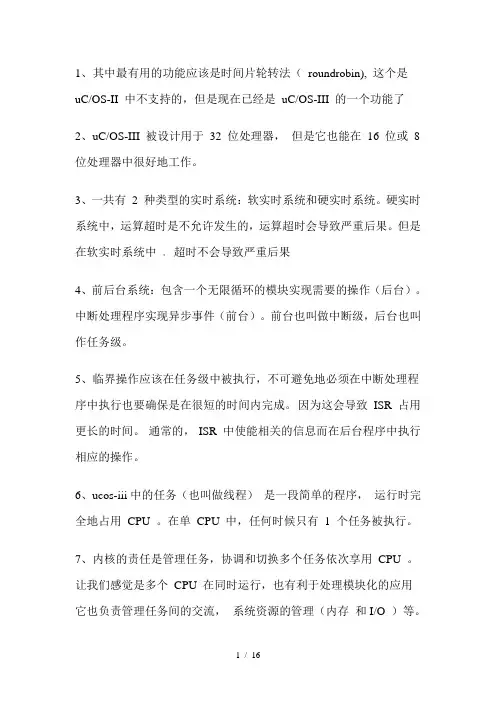 1、其中最有用的功能应该是时间片轮转法（ roundrobin), 这个是 uC/OS-II 中不支持的，但是现在已经是 uC/OS-III 的一个功能了

2、uC/OS-III 被设计用于 32 位处理器， 但是它也能在 16 位或 8 位处理器中很好地工作。

3、一共有 2 种类型的实时系统：软实时系统和硬实时系统。硬实时系统中，运算超时是不允许发生的，运算超时会导致严重后果。但是在软实时系统中 . 超时不会导致严重后果

4、前后台系统：包含一个无限循环的模块实现需要的操作（后台）。中断处理程序实现异步事件（前台）。前台也叫做中断级，后台也叫作任务级。

5、临界操作应该在任务级中被执行，不可避免地必须在中断处理程序中执行也要确保是在很短的时间内完成。因为这会导致 ISR 占用更长的时间。 通常的， ISR 中使能相关的信息而在后台程序中执行相应的操作。

6、ucos-iii 中的任务（也叫做线程） 是一段简单的程序， 运行时完全地占用 CPU 。在单 CPU 中，任何时候只有 1 个任务被执行。

7、内核的责任是管理任务，协调和切换多个任务依次享用 CPU 。让我们感觉是多个 CPU 在同时运行，也有利于处理模块化的应用它也负责管理任务间的交流， 系统资源的管理（内存 和 I/O ）等。

1 / 16